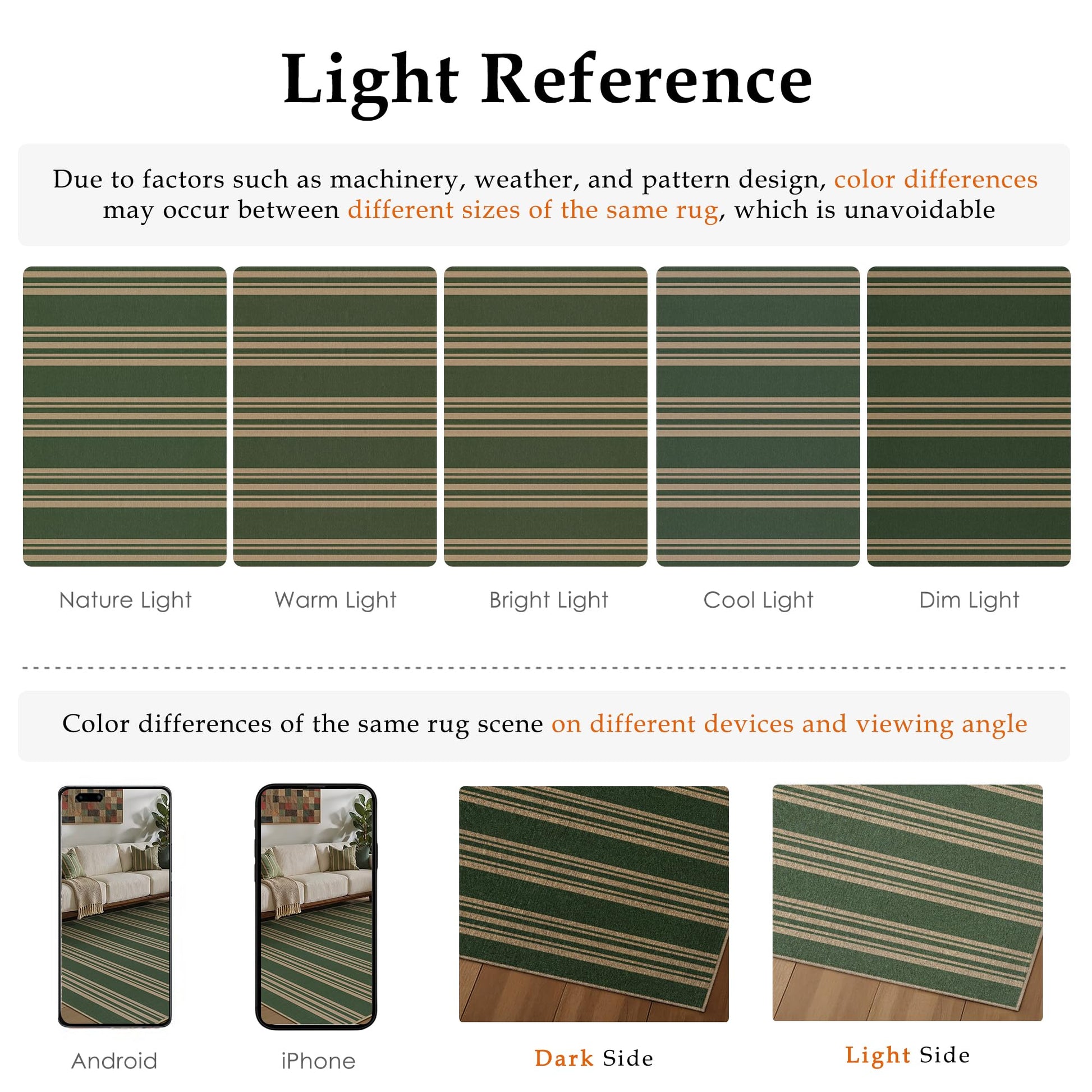 Light Reference

Due to factors such as machinery, weather, and pattern design, color differences may occur between different sizes of the same rug, which is unavoidable

Nature Light

Warm Light

Bright Light

Cool Light

Dim Light

Color differences of the same rug scene on different devices and viewing angle

Android

iPhone

Dark Side

Light Side